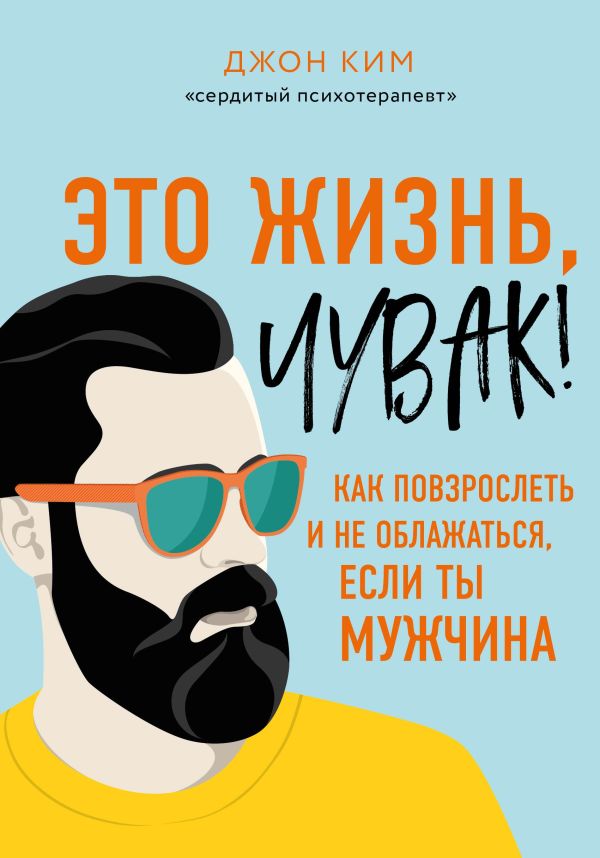 ДЖОН КИМ
«сердитый психотерапевт»

ЭТО ЖИЗНЬ, ЧУВАК!

КАК ПОВЗРОСЛЕТЬ И НЕ ОБЛАЖАТЬСЯ, ЕСЛИ ТЫ МУЖЧИНА